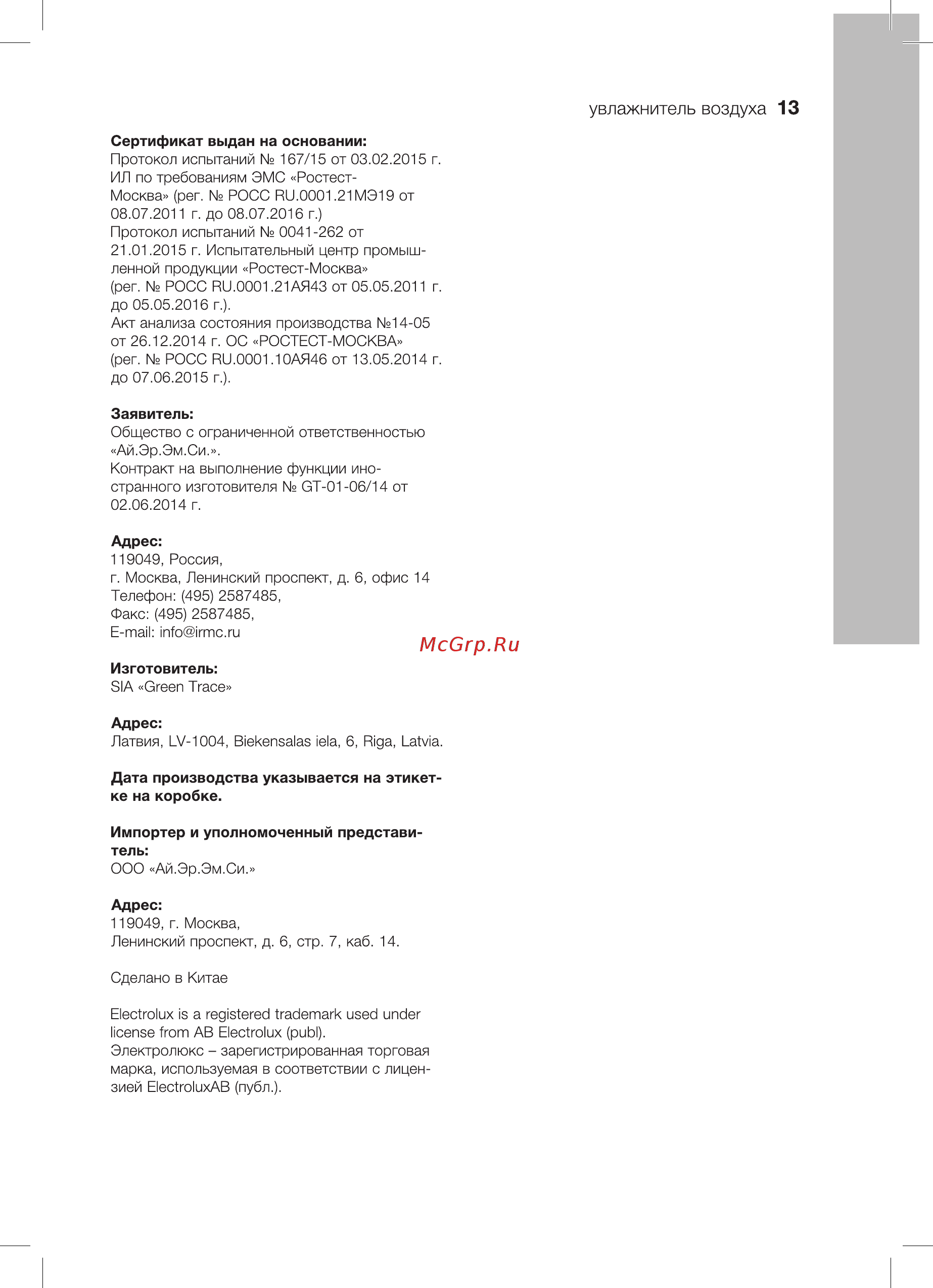 увлажнитель воздуха 13

**Сертификат выдан на основании:**
Протокол испытаний № 167/15 от 03.02.2015 г. ИЛ по требованиям ЭМС «Ростест-Москва» (рег. № РОСС RU.0001.21МЭ19 от 08.07.2011 г. до 08.07.2016 г.)
Протокол испытаний № 0041-262 от 21.01.2015 г. Испытательный центр промышленной продукции «Ростест-Москва» (рег. № РОСС RU.0001.21АЯ43 от 05.05.2011 г. до 05.05.2016 г.).
Акт анализа состояния производства №14-05 от 26.12.2014 г. ОС «РОСТЕСТ-МОСКВА» (рег. № РОСС RU.0001.10АЯ46 от 13.05.2014 г. до 07.06.2015 г.).

**Заявитель:**
Общество с ограниченной ответственностью «Ай.Эр.Эм.Си.».
Контракт на выполнение функции иностранного изготовителя № GT-01-06/14 от 02.06.2014 г.

**Адрес:**
119049, Россия,
г. Москва, Ленинский проспект, д. 6, офис 14
Телефон: (495) 2587485,
Факс: (495) 2587485,
E-mail: info@irmc.ru

McGrp.Ru

**Изготовитель:**
SIA «Green Trace»

**Адрес:**
Латвия, LV-1004, Biekensalas iela, 6, Riga, Latvia.

**Дата производства указывается на этикетке на коробке.**

**Импортер и уполномоченный представитель:**
ООО «Ай.Эр.Эм.Си.»

**Адрес:**
119049, г. Москва,
Ленинский проспект, д. 6, стр. 7, каб. 14.

Сделано в Китае

Electrolux is a registered trademark used under license from AB Electrolux (publ).
Электролюкс – зарегистрированная торговая марка, используемая в соответствии с лицензией ElectroluxAB (публ.).